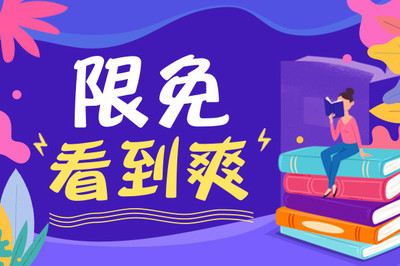 限免
看到爽